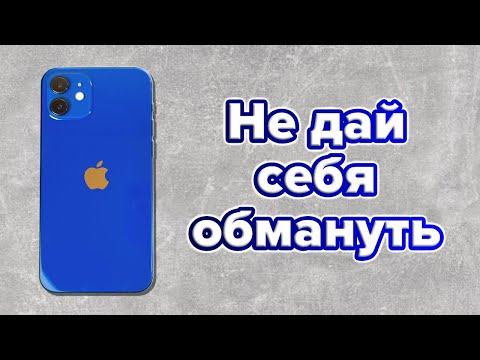 Не дай себя обмануть